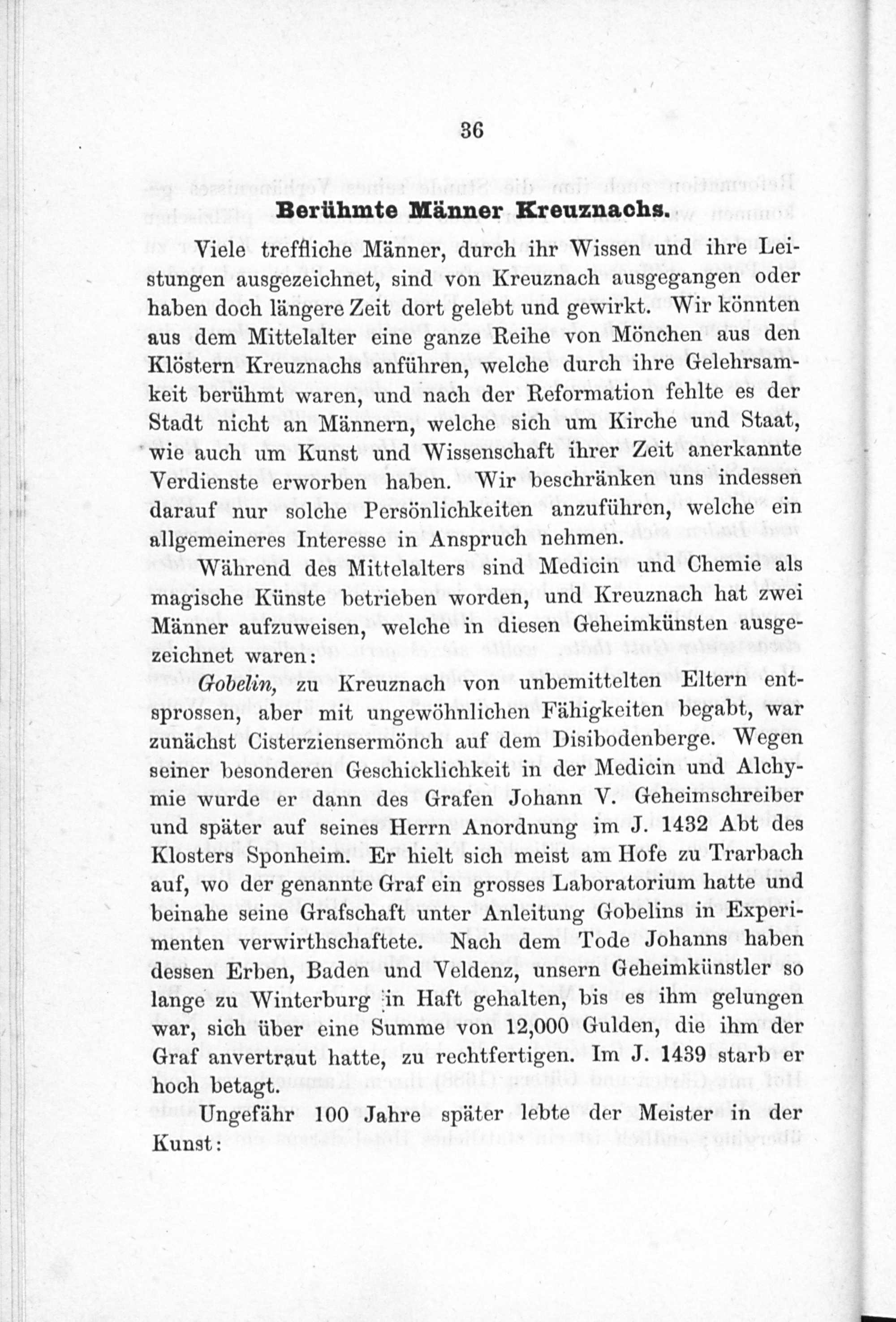 36

Berühmte Männer Kreuznachs.

Viele treffliche Männer, durch ihr Wissen und ihre Leistungen ausgezeichnet, sind von Kreuznach ausgegangen oder haben doch längere Zeit dort gelebt und gewirkt. Wir könnten aus dem Mittelalter eine ganze Reihe von Mönchen aus den Klöstern Kreuznachs anführen, welche durch ihre Gelehrsamkeit berühmt waren, und nach der Reformation fehlte es der Stadt nicht an Männern, welche sich um Kirche und Staat, wie auch um Kunst und Wissenschaft ihrer Zeit anerkannte Verdienste erworben haben. Wir beschränken uns indessen darauf nur solche Persönlichkeiten anzuführen, welche ein allgemeineres Interesse in Anspruch nehmen.

Während des Mittelalters sind Medicin und Chemie als magische Künste betrieben worden, und Kreuznach hat zwei Männer aufzuweisen, welche in diesen Geheimkünsten ausgezeichnet waren:

Gobelin, zu Kreuznach von unbemittelten Eltern entsprossen, aber mit ungewöhnlichen Fähigkeiten begabt, war zunächst Cisterziensermönch auf dem Disibodenberge. Wegen seiner besonderen Geschicklichkeit in der Medicin und Alchymie wurde er dann des Grafen Johann V. Geheimschreiber und später auf seines Herrn Anordnung im J. 1432 Abt des Klosters Sponheim. Er hielt sich meist am Hofe zu Trarbach auf, wo der genannte Graf ein grosses Laboratorium hatte und beinahe seine Grafschaft unter Anleitung Gobelins in Experimenten verwirthschaftete. Nach dem Tode Johanns haben dessen Erben, Baden und Veldenz, unsern Geheimkünstler so lange zu Winterburg in Haft gehalten, bis es ihm gelungen war, sich über eine Summe von 12,000 Gulden, die ihm der Graf anvertraut hatte, zu rechtfertigen. Im J. 1439 starb er hoch betagt.

Ungefähr 100 Jahre später lebte der Meister in der Kunst: